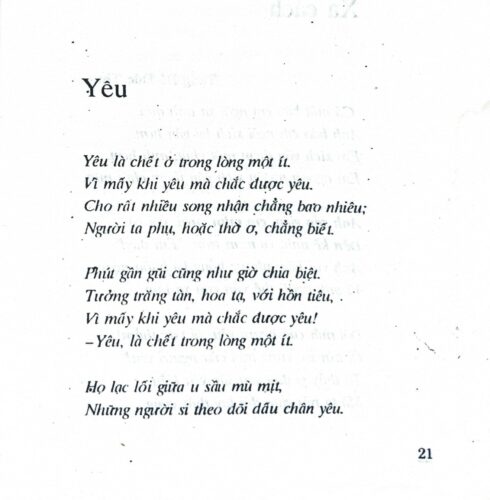 Yêu

Yêu là chết ở trong lòng một ít.
Vì mấy khi yêu mà chắc được yêu.
Cho rất nhiều song nhận chẳng bao nhiêu;
Người ta phụ, hoặc thờ ơ, chẳng biết.

Phút gần gũi cũng như giờ chia biệt.
Tưởng trăng tàn, hoa tạ, với hồn tiêu, .
Vì mấy khi yêu mà chắc được yêu!
– Yêu, là chết trong lòng một ít.

Họ lạc lối giữa u sầu mù mịt,
Những người si theo dõi dấu chân yêu.

21